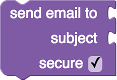 send email to
subject
secure ✓